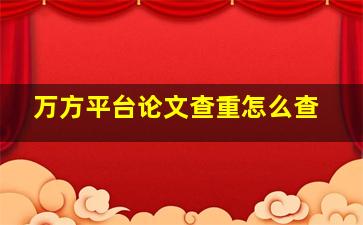 万方平台论文查重怎么查